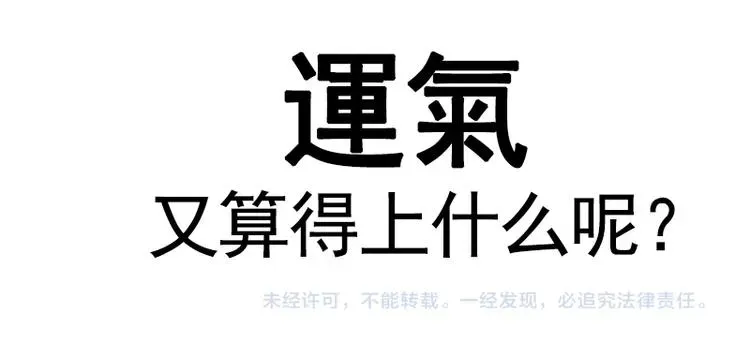 運氣
又算得上什么呢？

未经许可，不能转载。一经发现，必追究法律责任。